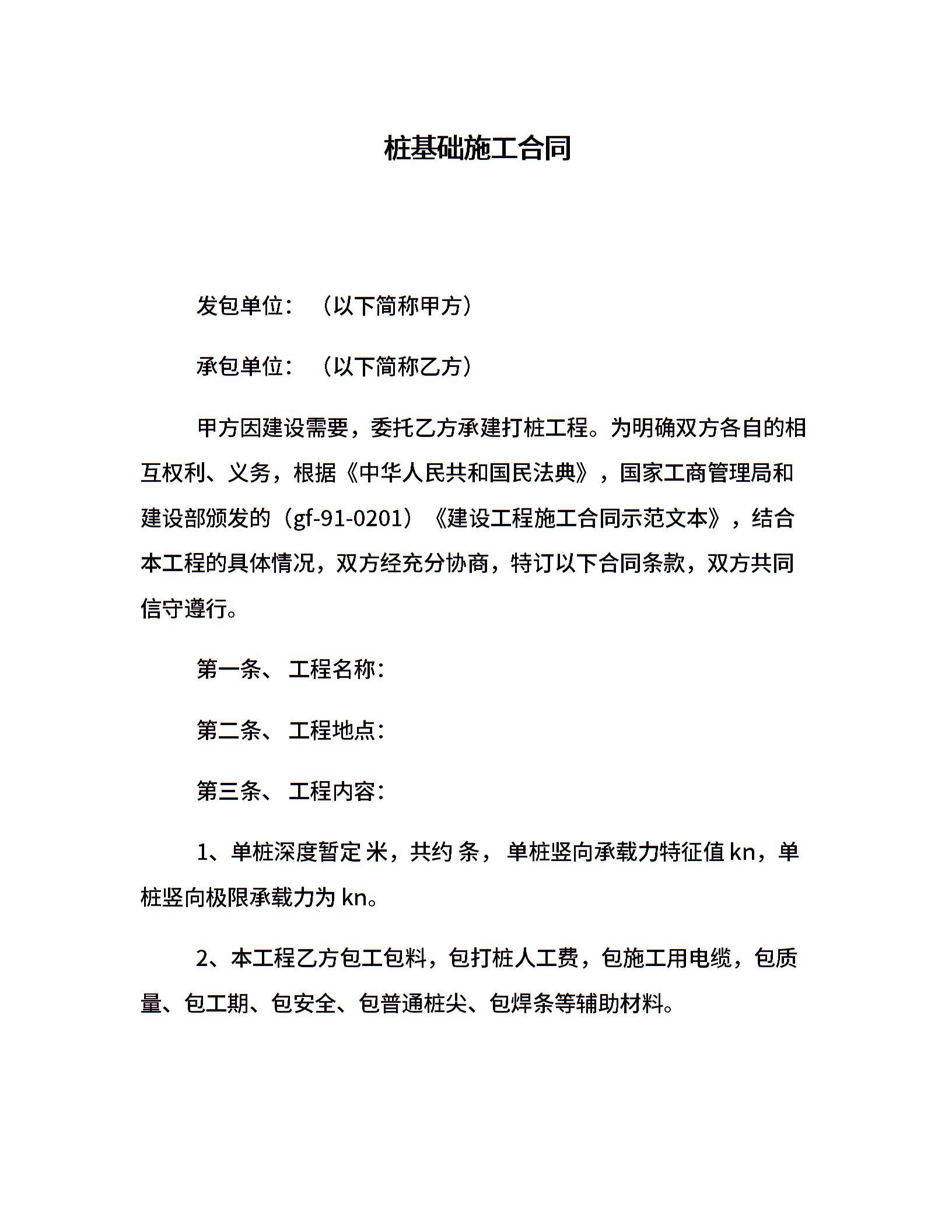 桩基础施工合同

发包单位：（以下简称甲方）

承包单位：（以下简称乙方）

甲方因建设需要，委托乙方承建打桩工程。为明确双方各自的相互权利、义务，根据《中华人民共和国民法典》，国家工商管理局和建设部颁发的（gf-91-0201）《建设工程施工合同示范文本》，结合本工程的具体情况，双方经充分协商，特订以下合同条款，双方共同信守遵行。

第一条、工程名称：

第二条、工程地点：

第三条、工程内容：

1、单桩深度暂定 米，共约 条，单桩竖向承载力特征值 kn，单桩竖向极限承载力为 kn。

2、本工程乙方包工包料，包打桩人工费，包施工用电缆，包质量、包工期、包安全、包普通桩尖、包焊条等辅助材料。